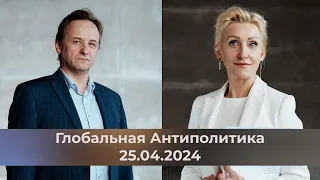 Глобальная Антиполитика
25.04.2024